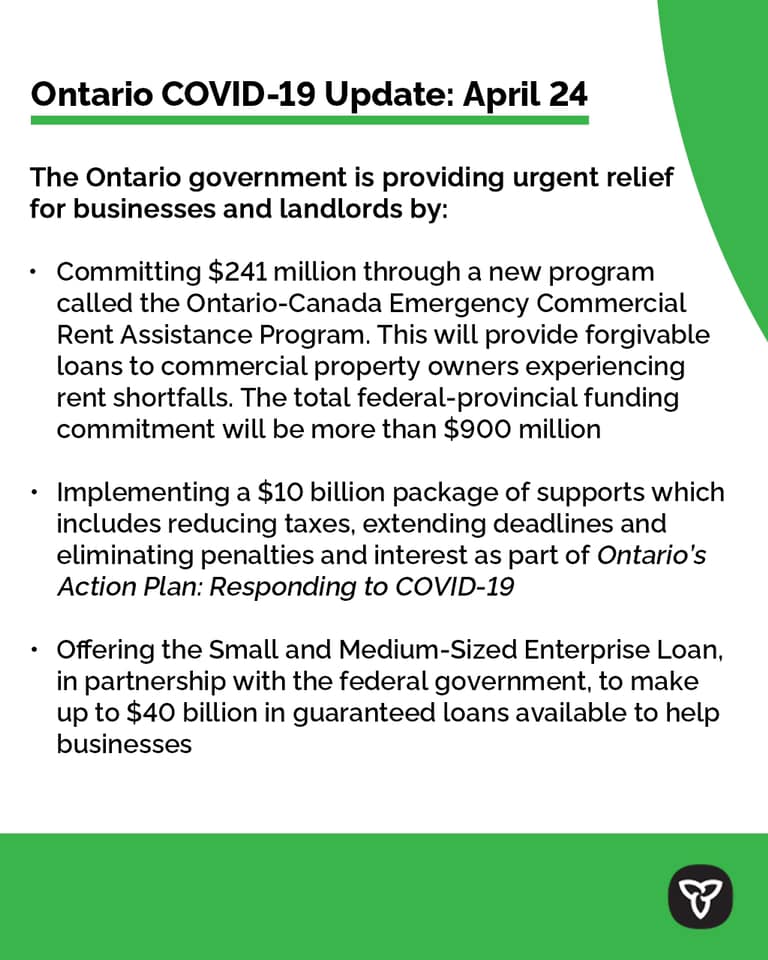 Ontario COVID-19 Update: April 24

The Ontario government is providing urgent relief for businesses and landlords by:

• Committing \$241 million through a new program called the Ontario-Canada Emergency Commercial Rent Assistance Program. This will provide forgivable loans to commercial property owners experiencing rent shortfalls. The total federal-provincial funding commitment will be more than \$900 million

• Implementing a \$10 billion package of supports which includes reducing taxes, extending deadlines and eliminating penalties and interest as part of Ontario's Action Plan: Responding to COVID-19

• Offering the Small and Medium-Sized Enterprise Loan, in partnership with the federal government, to make up to \$40 billion in guaranteed loans available to help businesses